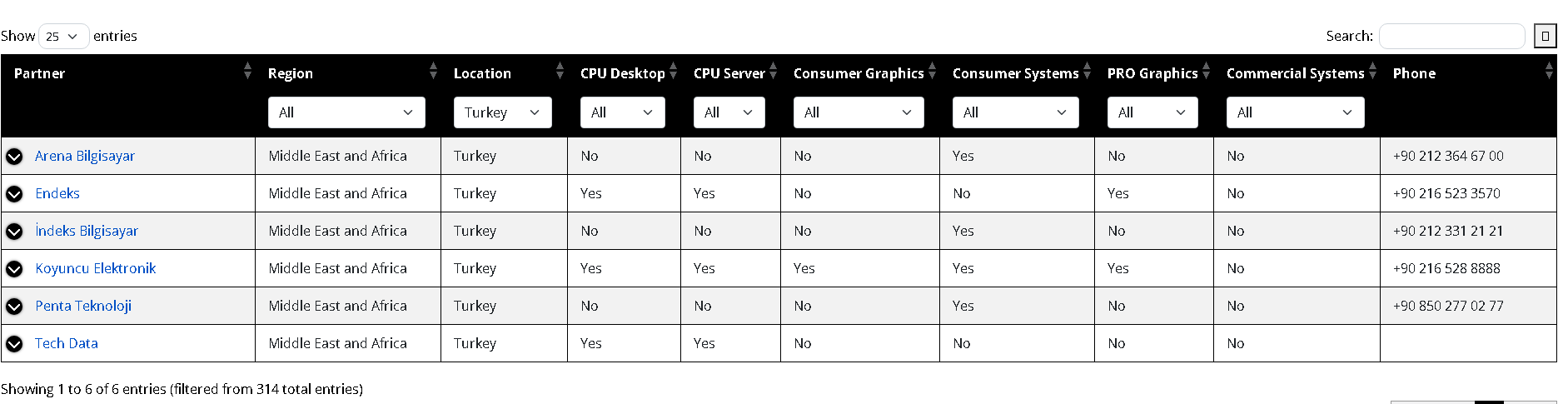 Show 25 entries

Search:

| Partner | Region | Location | CPU Desktop | CPU Server | Consumer Graphics | Consumer Systems | PRO Graphics | Commercial Systems | Phone |
|---|---|---|---|---|---|---|---|---|---|
| | All | Turkey | All | All | All | All | All | All | |
| Arena Bilgisayar | Middle East and Africa | Turkey | No | No | No | Yes | No | No | +90 212 364 67 00 |
| Endeks | Middle East and Africa | Turkey | Yes | Yes | No | No | Yes | No | +90 216 523 3570 |
| İndeks Bilgisayar | Middle East and Africa | Turkey | No | No | No | Yes | No | No | +90 212 331 21 21 |
| Koyuncu Elektronik | Middle East and Africa | Turkey | Yes | Yes | Yes | Yes | Yes | No | +90 216 528 8888 |
| Penta Teknoloji | Middle East and Africa | Turkey | No | No | No | Yes | No | No | +90 850 277 02 77 |
| Tech Data | Middle East and Africa | Turkey | Yes | Yes | No | No | No | No | |

Showing 1 to 6 of 6 entries (filtered from 314 total entries)